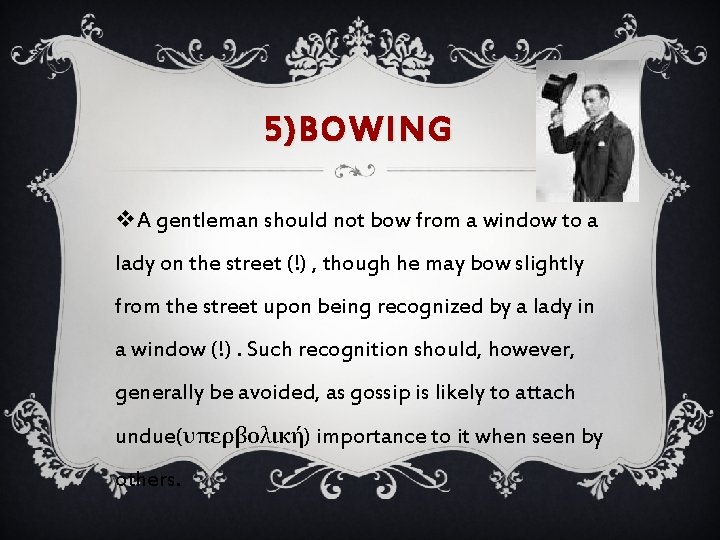 5)BOWING

❖A gentleman should not bow from a window to a lady on the street (!) , though he may bow slightly from the street upon being recognized by a lady in a window (!) . Such recognition should, however, generally be avoided, as gossip is likely to attach undue(υπερβολική) importance to it when seen by others.